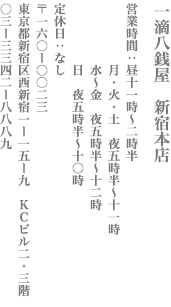 一滴八銭屋　新宿本店

営業時間：昼十一時〜二時半
月・火・土　夜五時半〜十一時
水〜金　夜五時半〜十二時
日　夜五時半〜十〇時

定休日：なし

〒一六〇ー〇〇二三
東京都新宿区西新宿一ー一五ー九　ＫＣビル二・三階
〇三ー三三四二ー八八八九